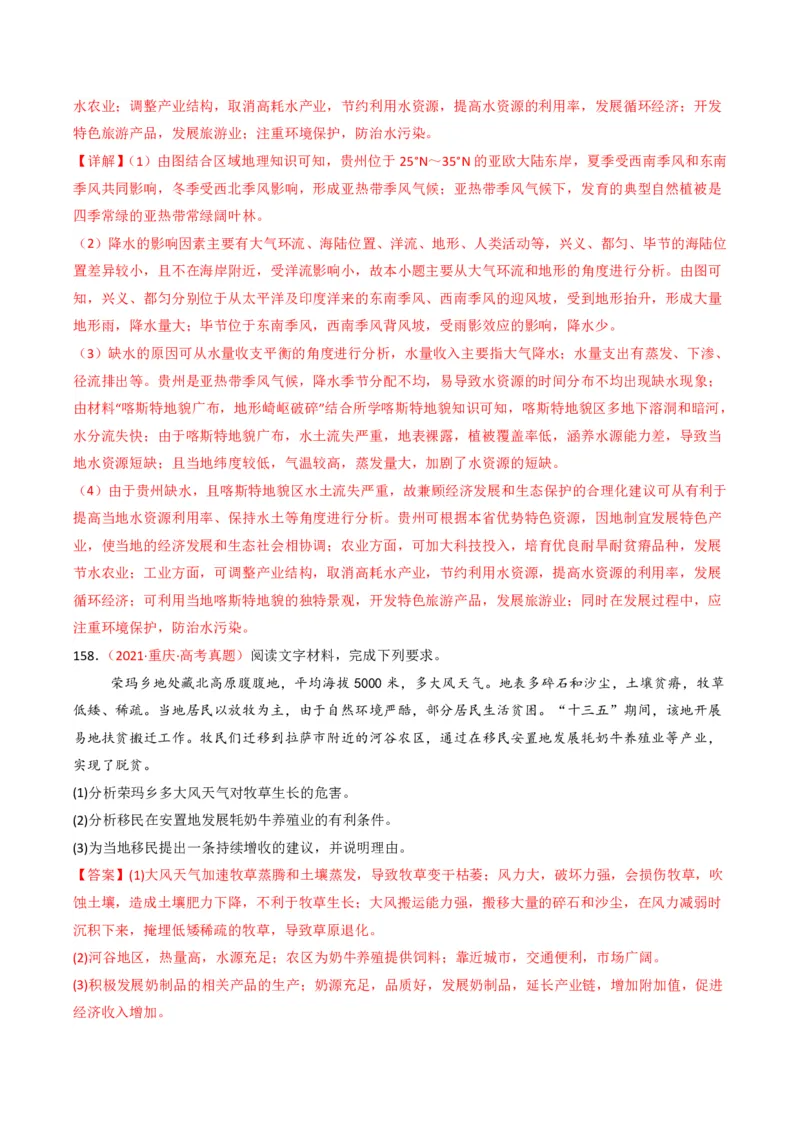 水农业；调整产业结构，取消高耗水产业，节约利用水资源，提高水资源的利用率，发展循环经济；开发特色旅游产品，发展旅游业；注重环境保护，防治水污染。

【详解】(1）由图结合区域地理知识可知，贵州位于 25°N～35°N 的亚欧大陆东岸，夏季受西南季风和东南季风共同影响，冬季受西北季风影响，形成亚热带季风气候；亚热带季风气候下，发育的典型自然植被是四季常绿的亚热带常绿阔叶林。

（2）降水的影响因素主要有大气环流、海陆位置、洋流、地形、人类活动等，兴义、都匀、毕节的海陆位置差异较小，且不在海岸附近，受洋流影响小，故本小题主要从大气环流和地形的角度进行分析。由图可知，兴义、都匀分别位于从太平洋及印度洋来的东南季风、西南季风的迎风坡，受到地形抬升，形成大量地形雨，降水量大；毕节位于东南季风，西南季风背风坡，受雨影效应的影响，降水少。

（3）缺水的原因可从水量收支平衡的角度进行分析，水量收入主要指大气降水；水量支出有蒸发、下渗、径流排出等。贵州是亚热带季风气候，降水季节分配不均，易导致水资源的时间分布不均出现缺水现象；由材料"喀斯特地貌广布，地形崎岖破碎"结合所学喀斯特地貌知识可知，喀斯特地貌区多地下溶洞和暗河，水分流失快；由于喀斯特地貌广布，水土流失严重，地表裸露，植被覆盖率低，涵养水源能力差，导致当地水资源短缺；且当地纬度较低，气温较高，蒸发量大，加剧了水资源的短缺。

（4）由于贵州缺水，且喀斯特地貌区水土流失严重，故兼顾经济发展和生态保护的合理化建议可从有利于提高当地水资源利用率、保持水土等角度进行分析。贵州可根据本省优势特色资源，因地制宜发展特色产业，使当地的经济发展和生态社会相协调；农业方面，可加大科技投入，培育优良耐旱耐贫瘠品种，发展节水农业；工业方面，可调整产业结构，取消高耗水产业，节约利用水资源，提高水资源的利用率，发展循环经济；可利用当地喀斯特地貌的独特景观，开发特色旅游产品，发展旅游业；同时在发展过程中，应注重环境保护，防治水污染。

158.（2021·重庆·高考真题）阅读文字材料，完成下列要求。

荣玛乡地处藏北高原腹地，平均海拔 5000 米，多大风天气。地表多碎石和沙尘，土壤贫瘠，牧草低矮、稀疏。当地居民以放牧为主，由于自然环境严酷，部分居民生活贫困。"十三五"期间，该地开展易地扶贫搬迁工作。牧民们迁移到拉萨市附近的河谷农区，通过在移民安置地发展牦奶牛养殖业等产业，实现了脱贫。

(1)分析荣玛乡多大风天气对牧草生长的危害。

(2)分析移民在安置地发展牦奶牛养殖业的有利条件。

(3)为当地移民提出一条持续增收的建议，并说明理由。

【答案】(1)大风天气加速牧草蒸腾和土壤蒸发，导致牧草变干枯萎；风力大，破坏力强，会损伤牧草，吹蚀土壤，造成土壤肥力下降，不利于牧草生长；大风搬运能力强，搬移大量的碎石和沙尘，在风力减弱时沉积下来，掩埋低矮稀疏的牧草，导致草原退化。

(2)河谷地区，热量高，水源充足；农区为奶牛养殖提供饲料；靠近城市，交通便利，市场广阔。

(3)积极发展奶制品的相关产品的生产；奶源充足，品质好，发展奶制品，延长产业链，增加附加值，促进经济收入增加。